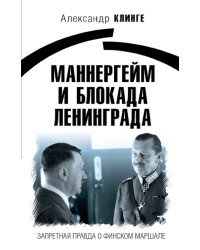 Александр КЛИНГЕ

МАННЕРГЕЙМ И БЛОКАДА ЛЕНИНГРАДА

ЗАПРЕТНАЯ ПРАВДА О ФИНСКОМ МАРШАЛЕ